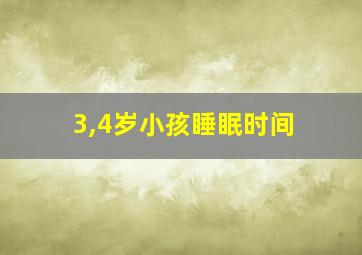 3,4岁小孩睡眠时间